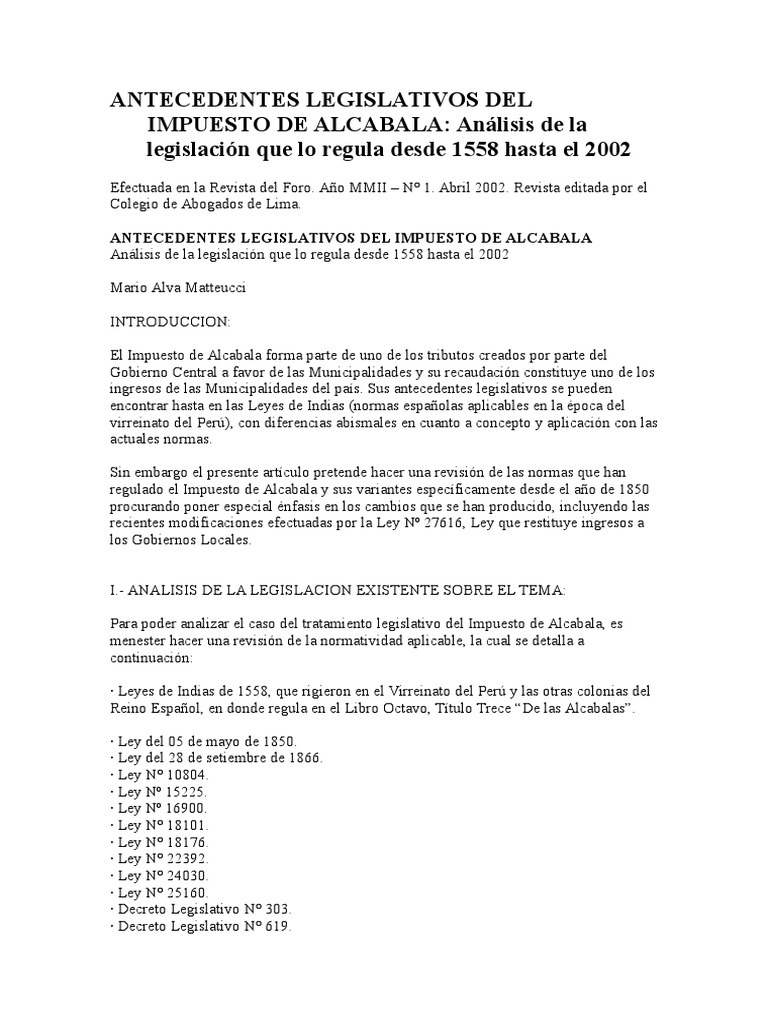 ANTECEDENTES LEGISLATIVOS DEL IMPUESTO DE ALCABALA: Análisis de la legislación que lo regula desde 1558 hasta el 2002

Efectuada en la Revista del Foro. Año MMII – Nº 1. Abril 2002. Revista editada por el Colegio de Abogados de Lima.

ANTECEDENTES LEGISLATIVOS DEL IMPUESTO DE ALCABALA
Análisis de la legislación que lo regula desde 1558 hasta el 2002

Mario Alva Matteucci

INTRODUCCION:

El Impuesto de Alcabala forma parte de uno de los tributos creados por parte del Gobierno Central a favor de las Municipalidades y su recaudación constituye uno de los ingresos de las Municipalidades del país. Sus antecedentes legislativos se pueden encontrar hasta en las Leyes de Indias (normas españolas aplicables en la época del virreinato del Perú), con diferencias abismales en cuanto a concepto y aplicación con las actuales normas.

Sin embargo el presente artículo pretende hacer una revisión de las normas que han regulado el Impuesto de Alcabala y sus variantes específicamente desde el año de 1850 procurando poner especial énfasis en los cambios que se han producido, incluyendo las recientes modificaciones efectuadas por la Ley Nº 27616, Ley que restituye ingresos a los Gobiernos Locales.

I.- ANALISIS DE LA LEGISLACION EXISTENTE SOBRE EL TEMA:

Para poder analizar el caso del tratamiento legislativo del Impuesto de Alcabala, es menester hacer una revisión de la normatividad aplicable, la cual se detalla a continuación:

· Leyes de Indias de 1558, que rigieron en el Virreinato del Perú y las otras colonias del Reino Español, en donde regula en el Libro Octavo, Título Trece “De las Alcabalas”.

· Ley del 05 de mayo de 1850.
· Ley del 28 de setiembre de 1866.
· Ley Nº 10804.
· Ley Nº 15225.
· Ley Nº 16900.
· Ley Nº 18101.
· Ley Nº 18176.
· Ley Nº 22392.
· Ley Nº 24030.
· Ley Nº 25160.
· Decreto Legislativo Nº 303.
· Decreto Legislativo Nº 619.